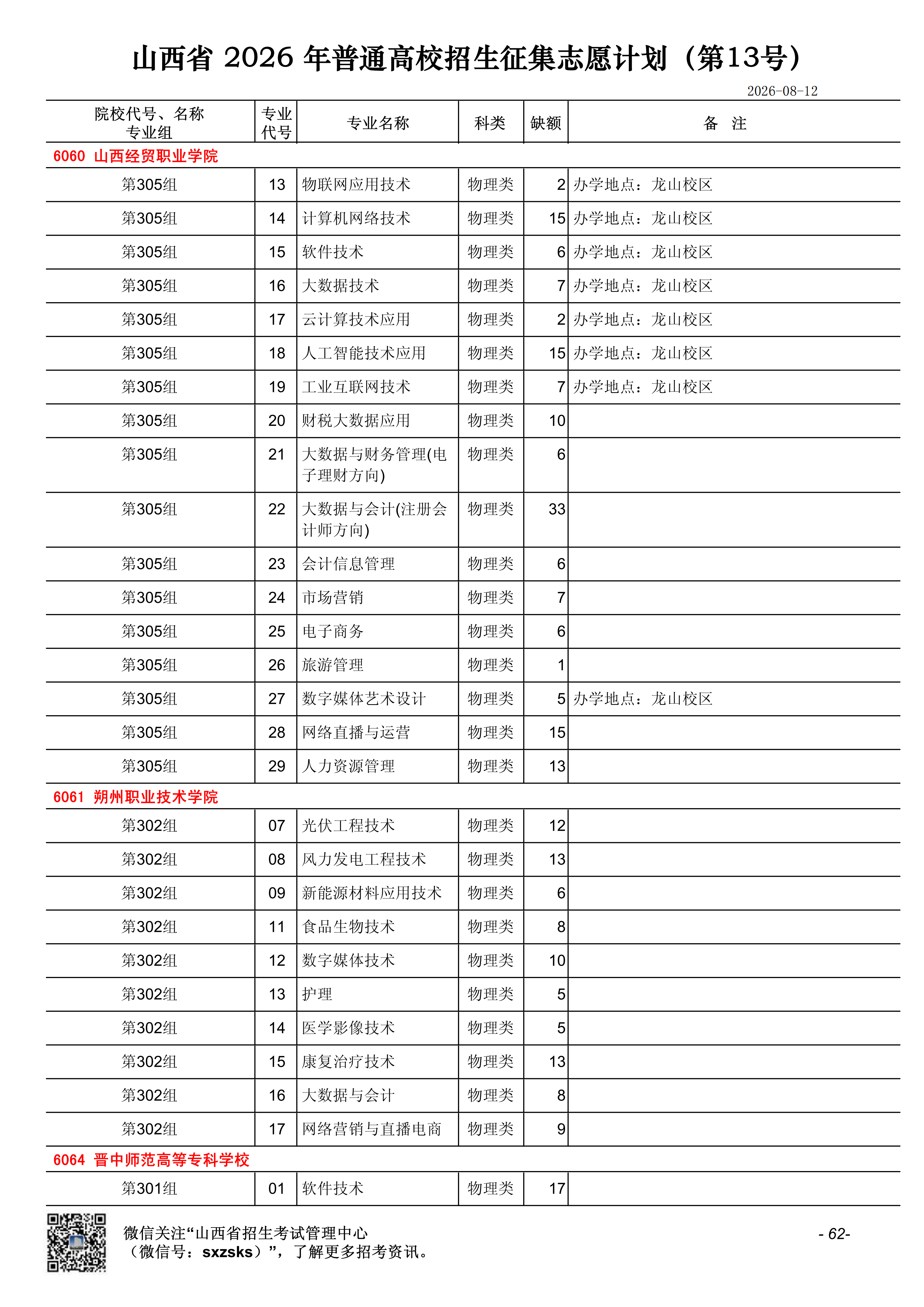 山西省 2026 年普通高校招生征集志愿计划（第13号）

2026-08-12

| 院校代号、名称 专业组 | 专业代号 | 专业名称 | 科类 | 缺额 | 备 注 |
|---|---|---|---|---|---|
| 6060 山西经贸职业学院 | | | | | |
| 第305组 | 13 | 物联网应用技术 | 物理类 | 2 | 办学地点：龙山校区 |
| 第305组 | 14 | 计算机网络技术 | 物理类 | 15 | 办学地点：龙山校区 |
| 第305组 | 15 | 软件技术 | 物理类 | 6 | 办学地点：龙山校区 |
| 第305组 | 16 | 大数据技术 | 物理类 | 7 | 办学地点：龙山校区 |
| 第305组 | 17 | 云计算技术应用 | 物理类 | 2 | 办学地点：龙山校区 |
| 第305组 | 18 | 人工智能技术应用 | 物理类 | 15 | 办学地点：龙山校区 |
| 第305组 | 19 | 工业互联网技术 | 物理类 | 7 | 办学地点：龙山校区 |
| 第305组 | 20 | 财税大数据应用 | 物理类 | 10 | |
| 第305组 | 21 | 大数据与财务管理(电子理财方向) | 物理类 | 6 | |
| 第305组 | 22 | 大数据与会计(注册会计师方向) | 物理类 | 33 | |
| 第305组 | 23 | 会计信息管理 | 物理类 | 6 | |
| 第305组 | 24 | 市场营销 | 物理类 | 7 | |
| 第305组 | 25 | 电子商务 | 物理类 | 6 | |
| 第305组 | 26 | 旅游管理 | 物理类 | 1 | |
| 第305组 | 27 | 数字媒体艺术设计 | 物理类 | 5 | 办学地点：龙山校区 |
| 第305组 | 28 | 网络直播与运营 | 物理类 | 15 | |
| 第305组 | 29 | 人力资源管理 | 物理类 | 13 | |
| 6061 朔州职业技术学院 | | | | | |
| 第302组 | 07 | 光伏工程技术 | 物理类 | 12 | |
| 第302组 | 08 | 风力发电工程技术 | 物理类 | 13 | |
| 第302组 | 09 | 新能源材料应用技术 | 物理类 | 6 | |
| 第302组 | 11 | 食品生物技术 | 物理类 | 8 | |
| 第302组 | 12 | 数字媒体技术 | 物理类 | 10 | |
| 第302组 | 13 | 护理 | 物理类 | 5 | |
| 第302组 | 14 | 医学影像技术 | 物理类 | 5 | |
| 第302组 | 15 | 康复治疗技术 | 物理类 | 13 | |
| 第302组 | 16 | 大数据与会计 | 物理类 | 8 | |
| 第302组 | 17 | 网络营销与直播电商 | 物理类 | 9 | |
| 6064 晋中师范高等专科学校 | | | | | |
| 第301组 | 01 | 软件技术 | 物理类 | 17 | |

微信关注“山西省招生考试管理中心（微信号：sxzsks）”，了解更多招考资讯。

- 62-